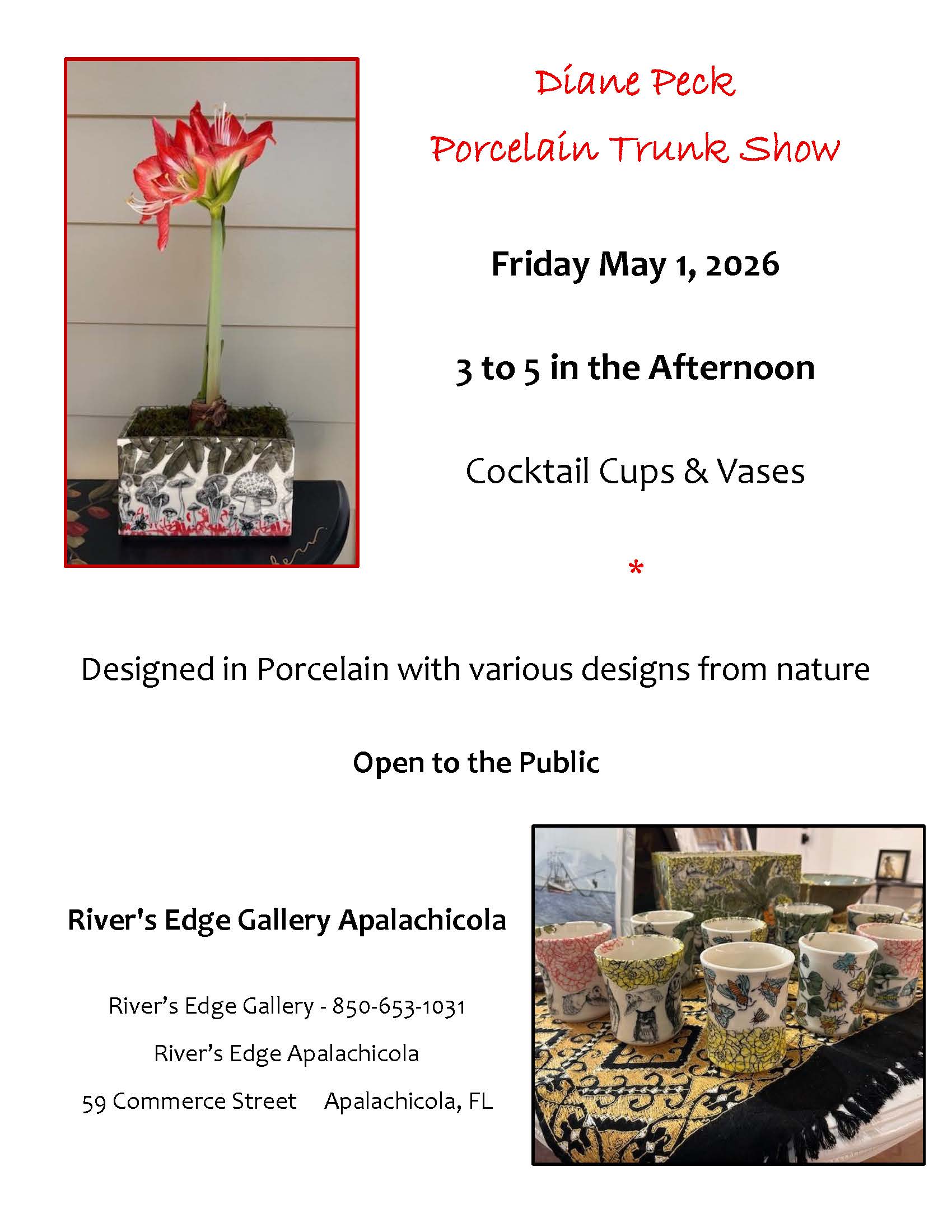 Diane Peck

Porcelain Trunk Show

Friday May 1, 2026

3 to 5 in the Afternoon

Cocktail Cups & Vases

*

Designed in Porcelain with various designs from nature

Open to the Public

River's Edge Gallery Apalachicola

River's Edge Gallery - 850-653-1031

River's Edge Apalachicola

59 Commerce Street    Apalachicola, FL